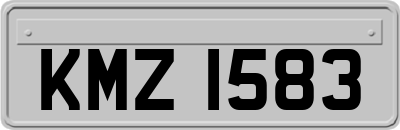 KMZ 1583